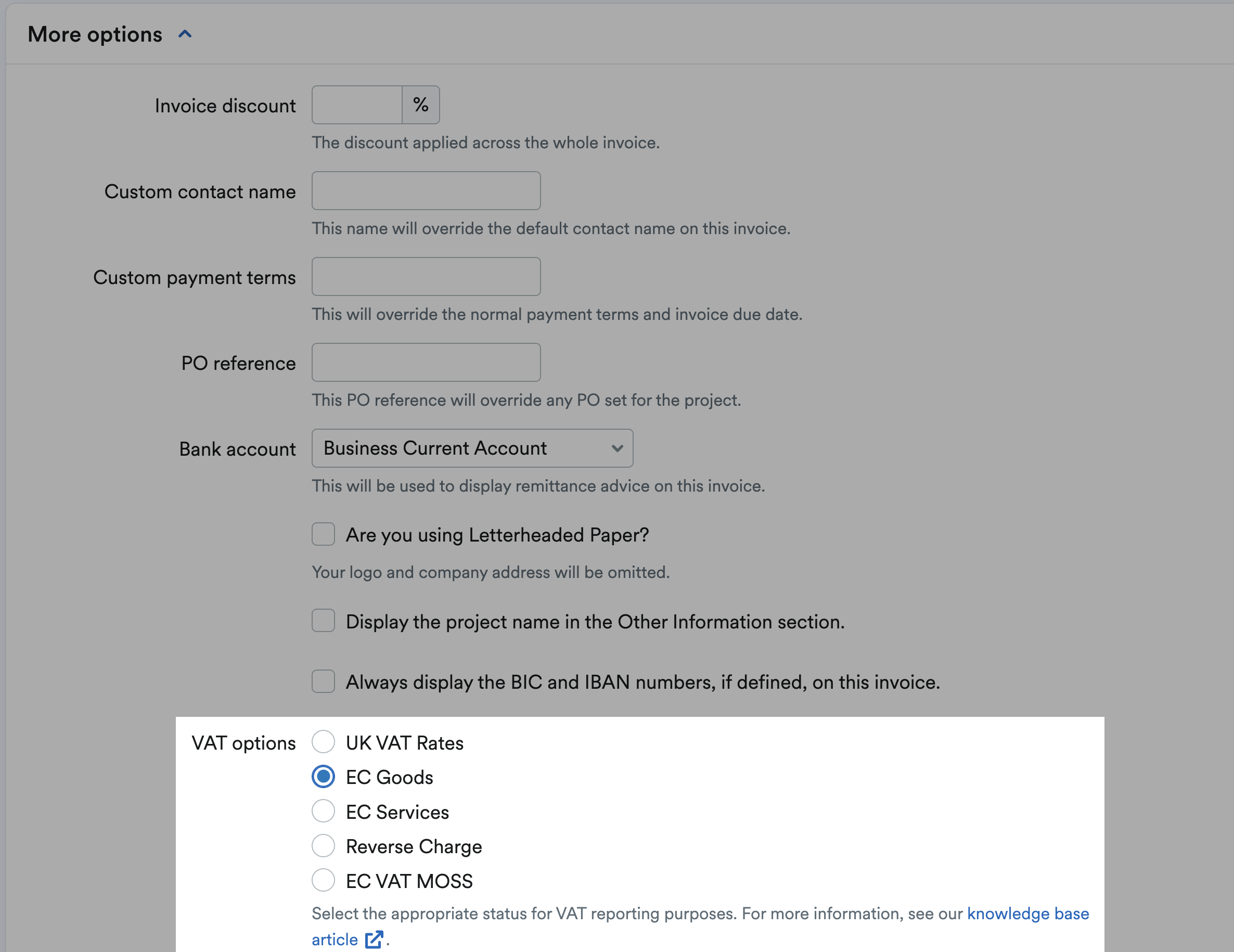 More options

Invoice discount %

The discount applied across the whole invoice.

Custom contact name

This name will override the default contact name on this invoice.

Custom payment terms

This will override the normal payment terms and invoice due date.

PO reference

This PO reference will override any PO set for the project.

Bank account Business Current Account

This will be used to display remittance advice on this invoice.

Are you using Letterheaded Paper?

Your logo and company address will be omitted.

Display the project name in the Other Information section.

Always display the BIC and IBAN numbers, if defined, on this invoice.

VAT options
UK VAT Rates
EC Goods
EC Services
Reverse Charge
EC VAT MOSS

Select the appropriate status for VAT reporting purposes. For more information, see our knowledge base article.